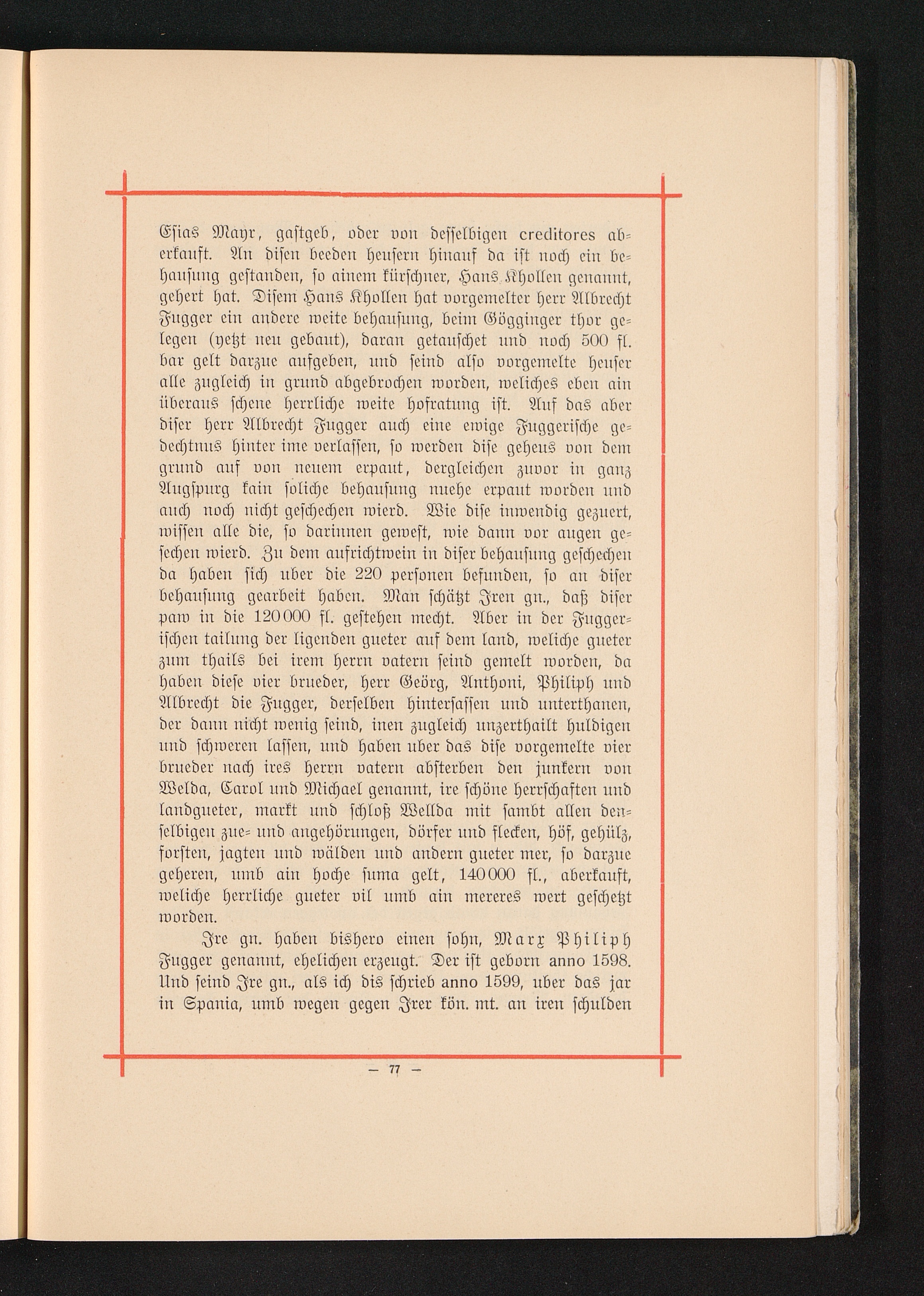 Esias Mayr, gastgeb, oder von desselbigen creditores aberkauft. An disen beeden heusern hinauf da ist noch ein behausung gestanden, so ainem kürschner, Hans Khollen genannt, gehert hat. Disem Hans Khollen hat vorgemelter herr Albrecht Fugger ein andere weite behausung, beim Gögginger thor gelegen (yetzt neu gebaut), daran getauschet und noch 500 fl. bar gelt darzue aufgeben, und seind also vorgemelte heuser alle zugleich in grund abgebrochen worden, weliches eben ain überaus schene herrliche weite hofratung ist. Auf das aber diser herr Albrecht Fugger auch eine ewige Fuggerische gedechtnus hinter ime verlassen, so werden dise geheus von dem grund auf von neuem erpaut, dergleichen zuvor in ganz Augspurg kain soliche behausung nuehe erpaut worden und auch noch nicht geschechen wierd. Wie dise inwendig gezuert, wissen alle die, so darinnen gewest, wie dann vor augen gesechen wierd. Zu dem aufrichtwein in diser behausung geschechen da haben sich uber die 220 personen befunden, so an diser behausung gearbeit haben. Man schätzt Iren gn., daß diser paw in die 120000 fl. gestehen mecht. Aber in der Fuggerischen tailung der ligenden gueter auf dem land, weliche gueter zum thails bei irem herrn vatern seind gemelt worden, da haben diese vier brueder, herr Geörg, Anthoni, Philiph und Albrecht die Fugger, derselben hintersassen und unterthanen, der dann nicht wenig seind, inen zugleich unzerthailt huldigen und schweren lassen, und haben uber das dise vorgemelte vier brueder nach ires herrn vatern absterben den junkern von Welda, Carol und Michael genannt, ire schöne herrschaften und landgueter, markt und schloß Wellda mit sambt allen denselbigen zue- und angehörungen, dörfer und flecken, höf, gehülz, forsten, jagten und wälden und andern gueter mer, so darzue geheren, umb ain hoche suma gelt, 140000 fl., aberkauft, weliche herrliche gueter vil umb ain mereres wert geschetzt worden.

Ire gn. haben bishero einen sohn, Marx Philiph Fugger genannt, ehelichen erzeugt. Der ist geborn anno 1598. Und seind Ire gn., als ich dis schrieb anno 1599, uber das jar in Spania, umb wegen gegen Irer kön. mt. an iren schulden

— 77 —